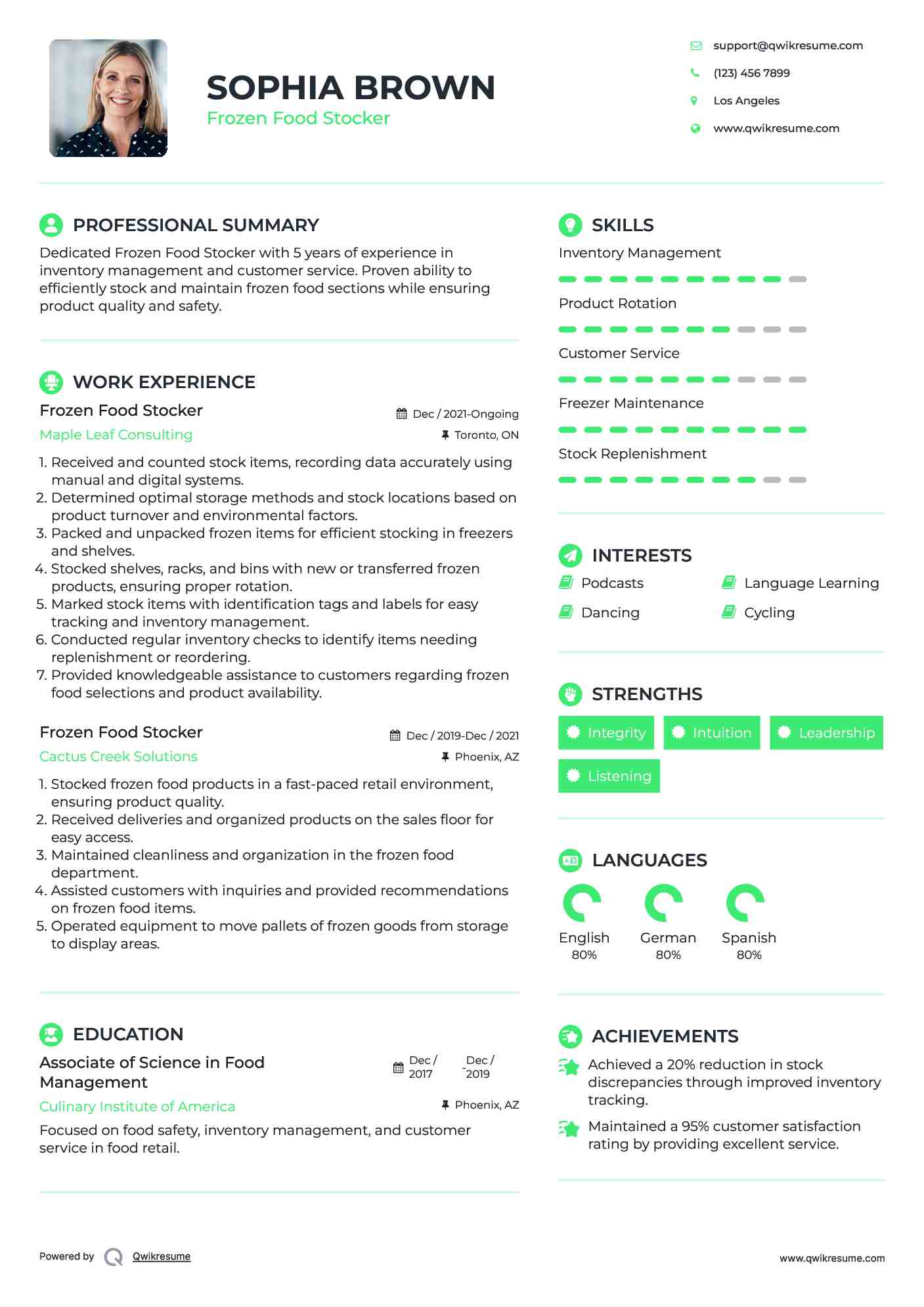 SOPHIA BROWN
Frozen Food Stocker

support@qwikresume.com
(123) 456 7899
Los Angeles
www.qwikresume.com

PROFESSIONAL SUMMARY

Dedicated Frozen Food Stocker with 5 years of experience in inventory management and customer service. Proven ability to efficiently stock and maintain frozen food sections while ensuring product quality and safety.

WORK EXPERIENCE

Frozen Food Stocker
Dec / 2021-Ongoing
Maple Leaf Consulting
Toronto, ON

1. Received and counted stock items, recording data accurately using manual and digital systems.
2. Determined optimal storage methods and stock locations based on product turnover and environmental factors.
3. Packed and unpacked frozen items for efficient stocking in freezers and shelves.
4. Stocked shelves, racks, and bins with new or transferred frozen products, ensuring proper rotation.
5. Marked stock items with identification tags and labels for easy tracking and inventory management.
6. Conducted regular inventory checks to identify items needing replenishment or reordering.
7. Provided knowledgeable assistance to customers regarding frozen food selections and product availability.

Frozen Food Stocker
Dec / 2019-Dec / 2021
Cactus Creek Solutions
Phoenix, AZ

1. Stocked frozen food products in a fast-paced retail environment, ensuring product quality.
2. Received deliveries and organized products on the sales floor for easy access.
3. Maintained cleanliness and organization in the frozen food department.
4. Assisted customers with inquiries and provided recommendations on frozen food items.
5. Operated equipment to move pallets of frozen goods from storage to display areas.

EDUCATION

Associate of Science in Food Management
Dec / 2017 - Dec / 2019
Culinary Institute of America
Phoenix, AZ

Focused on food safety, inventory management, and customer service in food retail.

SKILLS

Inventory Management
Product Rotation
Customer Service
Freezer Maintenance
Stock Replenishment

INTERESTS

Podcasts
Language Learning
Dancing
Cycling

STRENGTHS

Integrity
Intuition
Leadership
Listening

LANGUAGES

English
80%
German
80%
Spanish
80%

ACHIEVEMENTS

Achieved a 20% reduction in stock discrepancies through improved inventory tracking.

Maintained a 95% customer satisfaction rating by providing excellent service.

Powered by Qwikresume
www.qwikresume.com